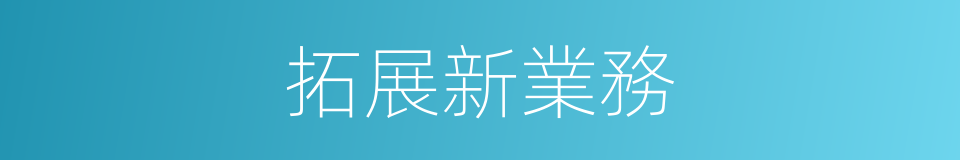 拓展新業務